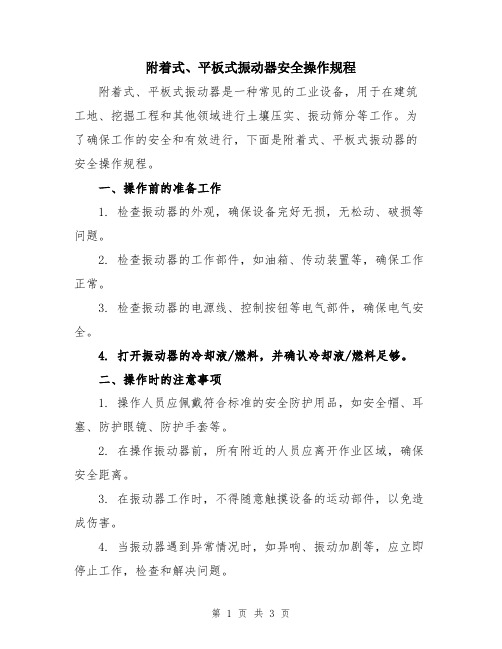 附着式、平板式振动器安全操作规程

附着式、平板式振动器是一种常见的工业设备，用于在建筑工地、挖掘工程和其他领域进行土壤压实、振动筛分等工作。为了确保工作的安全和有效进行，下面是附着式、平板式振动器的安全操作规程。

一、操作前的准备工作

1. 检查振动器的外观，确保设备完好无损，无松动、破损等问题。

2. 检查振动器的工作部件，如油箱、传动装置等，确保工作正常。

3. 检查振动器的电源线、控制按钮等电气部件，确保电气安全。

4. 打开振动器的冷却液/燃料，并确认冷却液/燃料足够。

二、操作时的注意事项

1. 操作人员应佩戴符合标准的安全防护用品，如安全帽、耳塞、防护眼镜、防护手套等。

2. 在操作振动器前，所有附近的人员应离开作业区域，确保安全距离。

3. 在振动器工作时，不得随意触摸设备的运动部件，以免造成伤害。

4. 当振动器遇到异常情况时，如异响、振动加剧等，应立即停止工作，检查和解决问题。

第 1 页 共 3 页